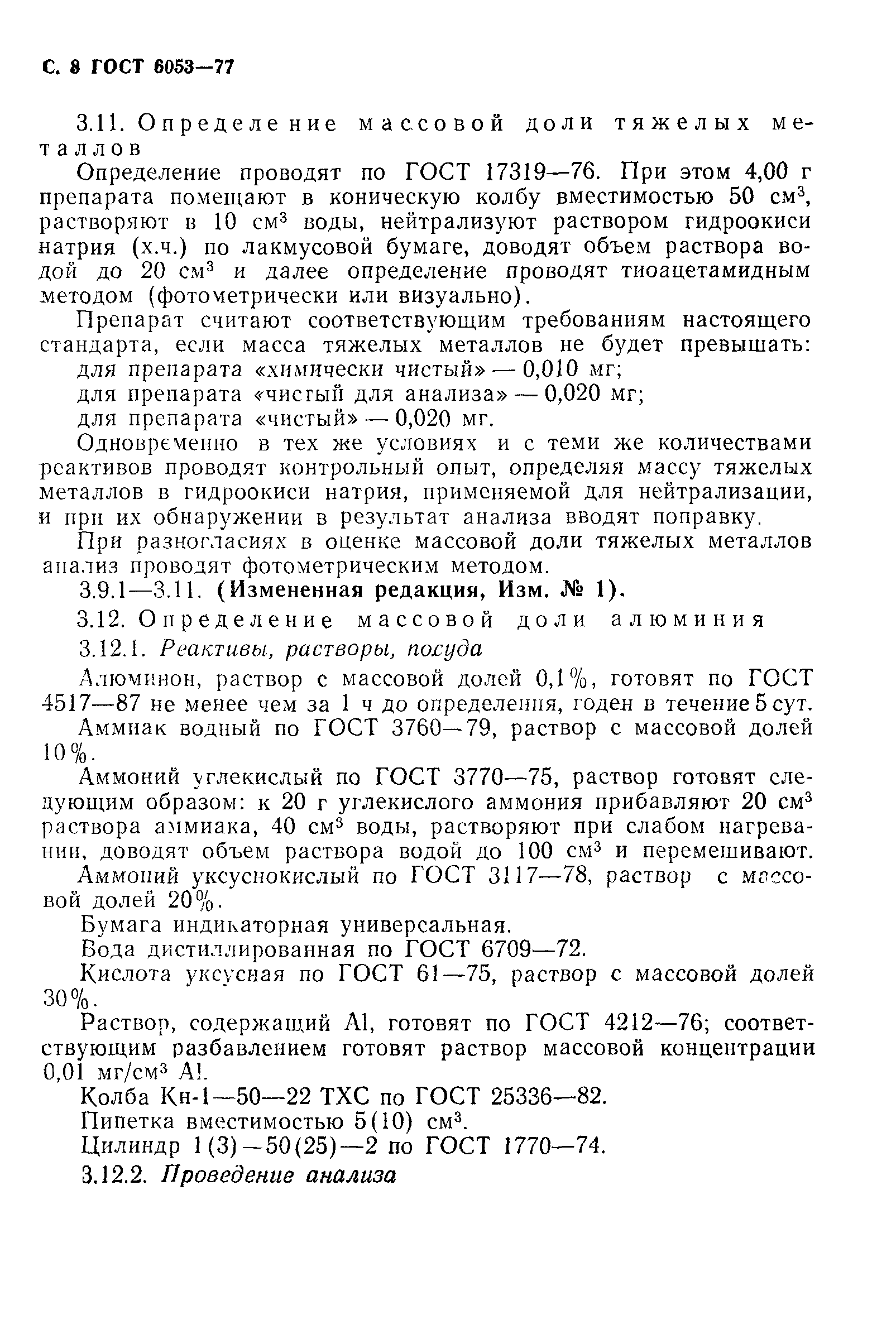 С. 8 ГОСТ 6053—77

3.11. Определение массовой доли тяжелых металлов

Определение проводят по ГОСТ 17319—76. При этом 4,00 г препарата помещают в коническую колбу вместимостью 50 см$^3$, растворяют в 10 см$^3$ воды, нейтрализуют раствором гидроокиси натрия (х.ч.) по лакмусовой бумаге, доводят объем раствора водой до 20 см$^3$ и далее определение проводят тиоацетамидным методом (фотометрически или визуально).

Препарат считают соответствующим требованиям настоящего стандарта, если масса тяжелых металлов не будет превышать:

для препарата «химически чистый» — 0,010 мг;

для препарата «чистый для анализа» — 0,020 мг;

для препарата «чистый» — 0,020 мг.

Одновременно в тех же условиях и с теми же количествами реактивов проводят контрольный опыт, определяя массу тяжелых металлов в гидроокиси натрия, применяемой для нейтрализации, и при их обнаружении в результат анализа вводят поправку.

При разногласиях в оценке массовой доли тяжелых металлов анализ проводят фотометрическим методом.

3.9.1—3.11. (Измененная редакция, Изм. № 1).

3.12. Определение массовой доли алюминия

3.12.1. Реактивы, растворы, посуда

Алюминон, раствор с массовой долей 0,1%, готовят по ГОСТ 4517—87 не менее чем за 1 ч до определения, годен в течение 5 сут.

Аммиак водный по ГОСТ 3760—79, раствор с массовой долей 10%.

Аммоний углекислый по ГОСТ 3770—75, раствор готовят следующим образом: к 20 г углекислого аммония прибавляют 20 см$^3$ раствора аммиака, 40 см$^3$ воды, растворяют при слабом нагревании, доводят объем раствора водой до 100 см$^3$ и перемешивают.

Аммоний уксуснокислый по ГОСТ 3117—78, раствор с массовой долей 20%.

Бумага индикаторная универсальная.

Вода дистиллированная по ГОСТ 6709—72.

Кислота уксусная по ГОСТ 61—75, раствор с массовой долей 30%.

Раствор, содержащий Al, готовят по ГОСТ 4212—76; соответствующим разбавлением готовят раствор массовой концентрации 0,01 мг/см$^3$ Al.

Колба Кн-1—50—22 ТХС по ГОСТ 25336—82.

Пипетка вместимостью 5(10) см$^3$.

Цилиндр 1(3)—50(25)—2 по ГОСТ 1770—74.

3.12.2. Проведение анализа